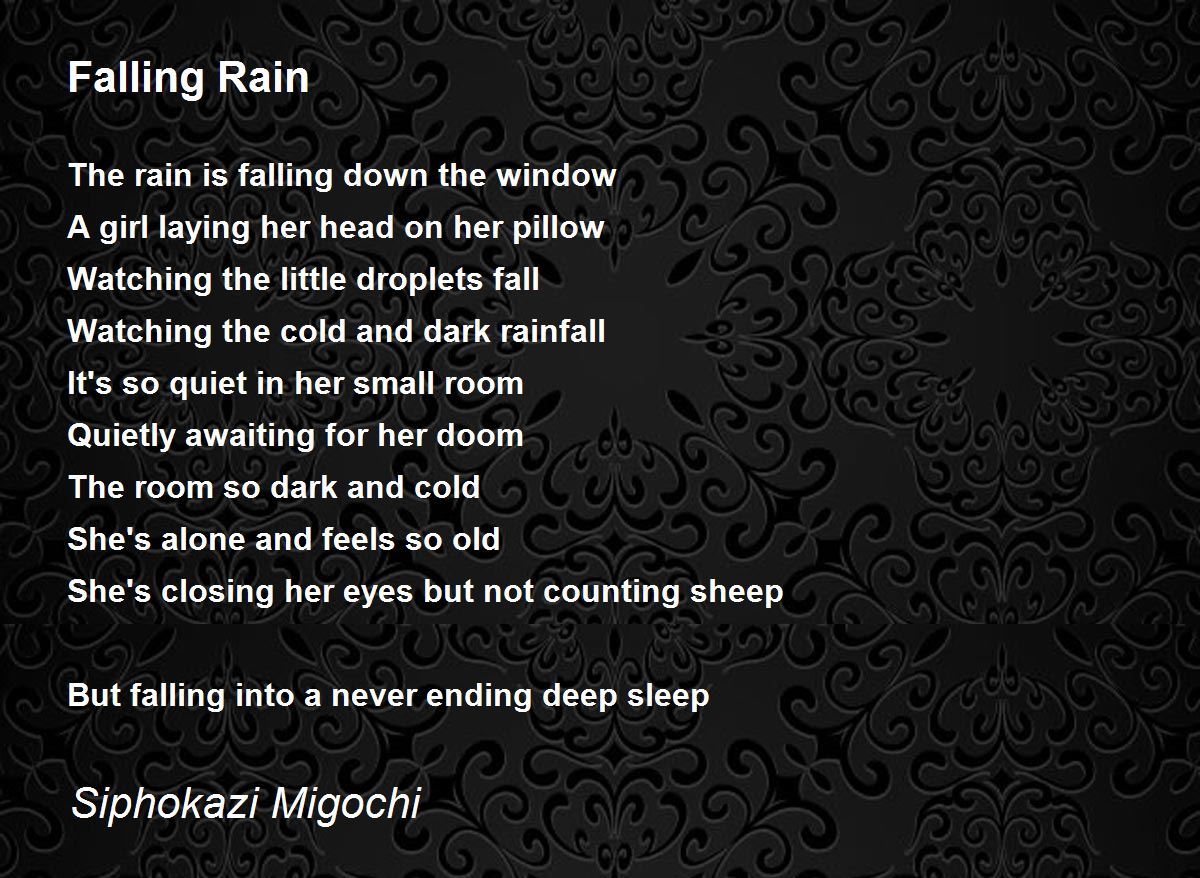 Falling Rain

The rain is falling down the window
A girl laying her head on her pillow
Watching the little droplets fall
Watching the cold and dark rainfall
It's so quiet in her small room
Quietly awaiting for her doom
The room so dark and cold
She's alone and feels so old
She's closing her eyes but not counting sheep

But falling into a never ending deep sleep

Siphokazi Migochi